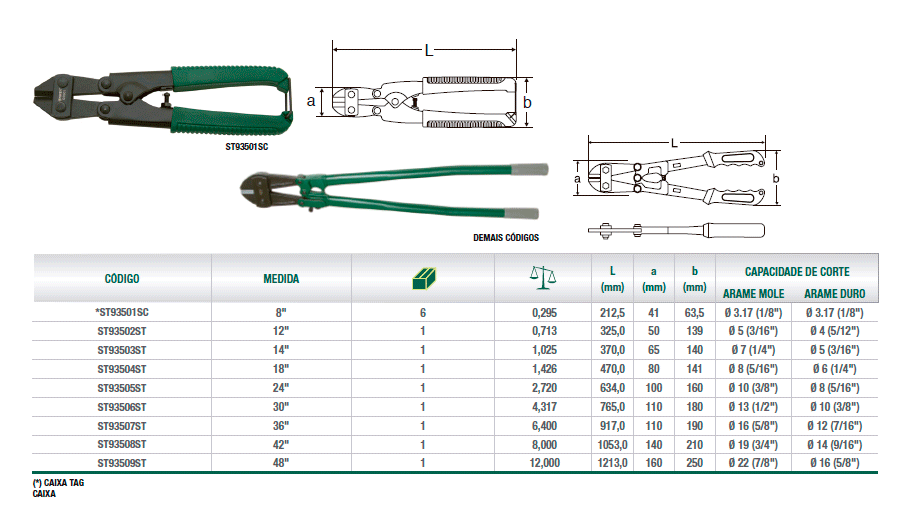 L

a

b

ST93501SC

L

a

b

DEMAIS CÓDIGOS

| CÓDIGO | MEDIDA | | | L (mm) | a (mm) | b (mm) | CAPACIDADE DE CORTE ARAME MOLE | CAPACIDADE DE CORTE ARAME DURO |
|---|---|---|---|---|---|---|---|---|
| *ST93501SC | 8" | 6 | 0,295 | 212,5 | 41 | 63,5 | Ø 3.17 (1/8") | Ø 3.17 (1/8") |
| ST93502ST | 12" | 1 | 0,713 | 325,0 | 50 | 139 | Ø 5 (3/16") | Ø 4 (5/12") |
| ST93503ST | 14" | 1 | 1,025 | 370,0 | 65 | 140 | Ø 7 (1/4") | Ø 5 (3/16") |
| ST93504ST | 18" | 1 | 1,426 | 470,0 | 80 | 141 | Ø 8 (5/16") | Ø 6 (1/4") |
| ST93505ST | 24" | 1 | 2,720 | 634,0 | 100 | 160 | Ø 10 (3/8") | Ø 8 (5/16") |
| ST93506ST | 30" | 1 | 4,317 | 765,0 | 110 | 180 | Ø 13 (1/2") | Ø 10 (3/8") |
| ST93507ST | 36" | 1 | 6,400 | 917,0 | 110 | 190 | Ø 16 (5/8") | Ø 12 (7/16") |
| ST93508ST | 42" | 1 | 8,000 | 1053,0 | 140 | 210 | Ø 19 (3/4") | Ø 14 (9/16") |
| ST93509ST | 48" | 1 | 12,000 | 1213,0 | 160 | 250 | Ø 22 (7/8") | Ø 16 (5/8") |

(*) CAIXA TAG
CAIXA